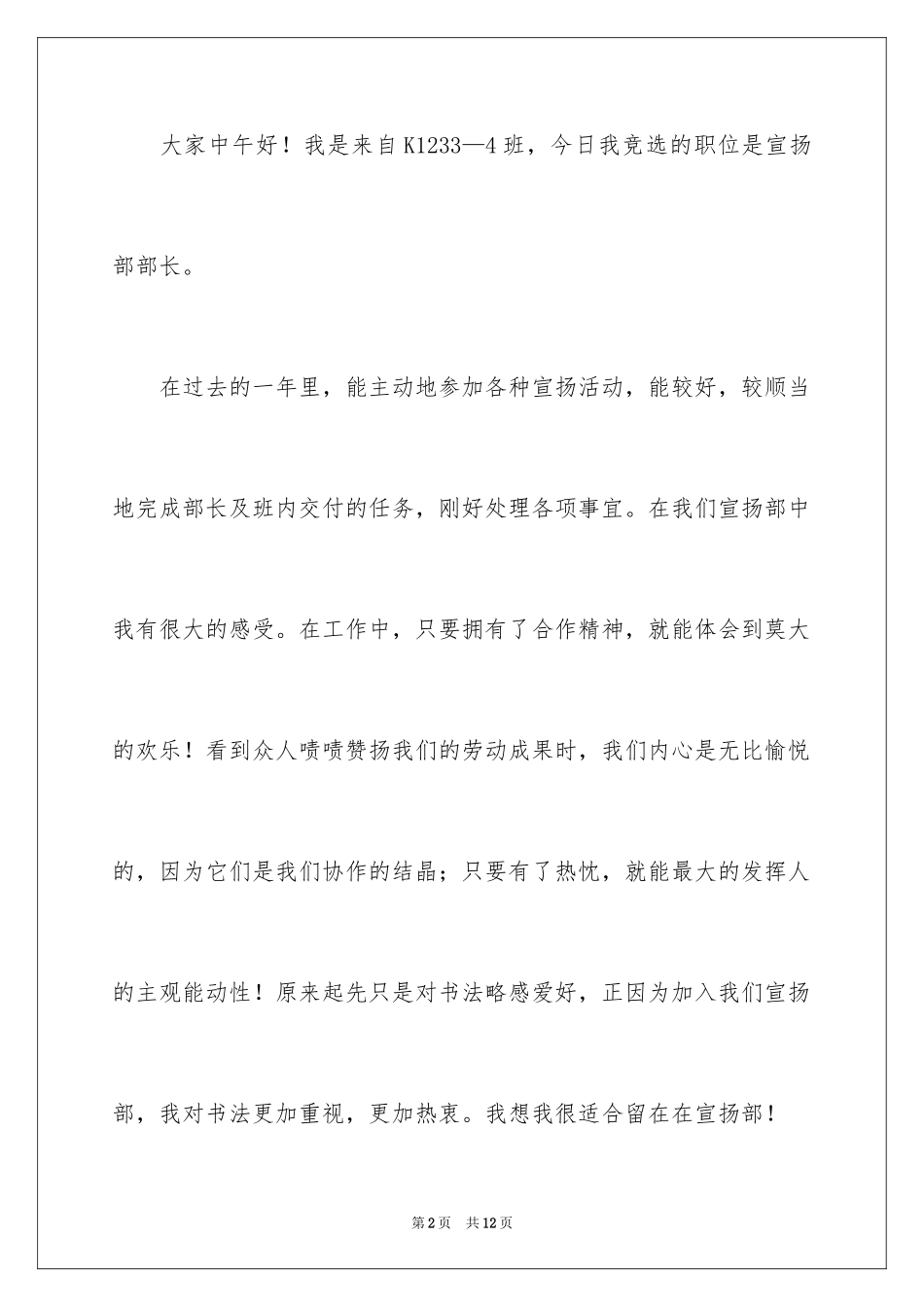 大家中午好！我是来自K1233—4班，今日我竞选的职位是宣扬部部长。

在过去的一年里，能主动地参加各种宣扬活动，能较好，较顺当地完成部长及班内交付的任务，刚好处理各项事宜。在我们宣扬部中我有很大的感受。在工作中，只要拥有了合作精神，就能体会到莫大的欢乐！看到众人啧啧赞扬我们的劳动成果时，我们内心是无比愉悦的，因为它们是我们协作的结晶；只要有了热忱，就能最大的发挥人的主观能动性！原来起先只是对书法略感爱好，正因为加入我们宣扬部，我对书法更加重视，更加热衷。我想我很适合留在在宣扬部！

第2页 共12页